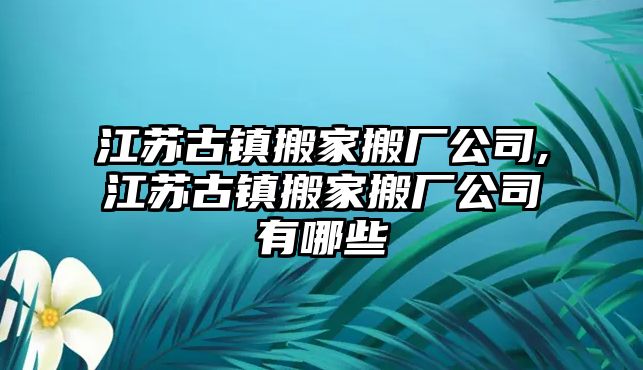 江苏古镇搬家搬厂公司，江苏古镇搬家搬厂公司有哪些